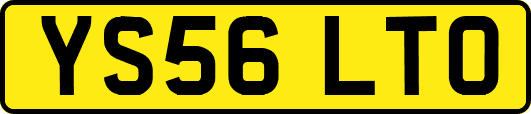 YS56 LTO